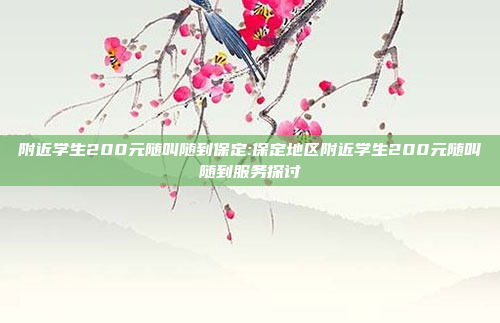 附近学生200元随叫随到保定:保定地区附近学生200元随叫随到服务探讨